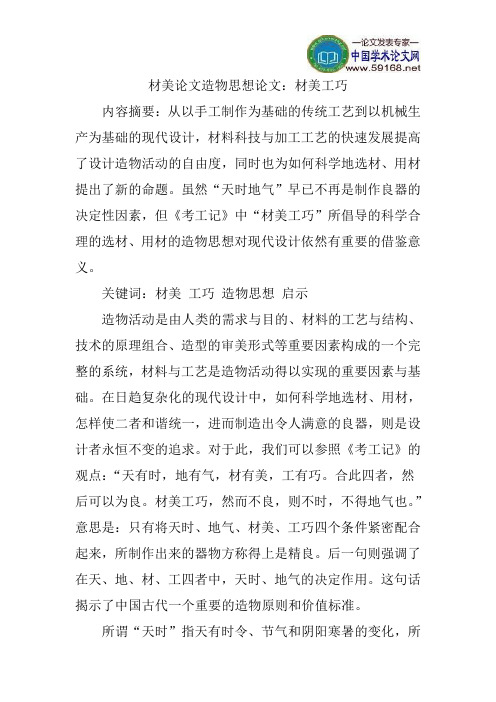 —论文发表专家—
中国学术论文网
www.59168.net

材美论文造物思想论文：材美工巧

内容摘要：从以手工制作为基础的传统工艺到以机械生产为基础的现代设计，材料科技与加工工艺的快速发展提高了设计造物活动的自由度，同时也为如何科学地选材、用材提出了新的命题。虽然“天时地气”早已不再是制作良器的决定性因素，但《考工记》中“材美工巧”所倡导的科学合理的选材、用材的造物思想对现代设计依然有重要的借鉴意义。

关键词：材美 工巧 造物思想 启示

造物活动是由人类的需求与目的、材料的工艺与结构、技术的原理组合、造型的审美形式等重要因素构成的一个完整的系统，材料与工艺是造物活动得以实现的重要因素与基础。在日趋复杂化的现代设计中，如何科学地选材、用材，怎样使二者和谐统一，进而制造出令人满意的良器，则是设计者永恒不变的追求。对于此，我们可以参照《考工记》的观点：“天有时，地有气，材有美，工有巧。合此四者，然后可以为良。材美工巧，然而不良，则不时，不得地气也。”意思是：只有将天时、地气、材美、工巧四个条件紧密配合起来，所制作出来的器物方称得上是精良。后一句则强调了在天、地、材、工四者中，天时、地气的决定作用。这句话揭示了中国古代一个重要的造物原则和价值标准。

所谓“天时”指天有时令、节气和阴阳寒暑的变化，所